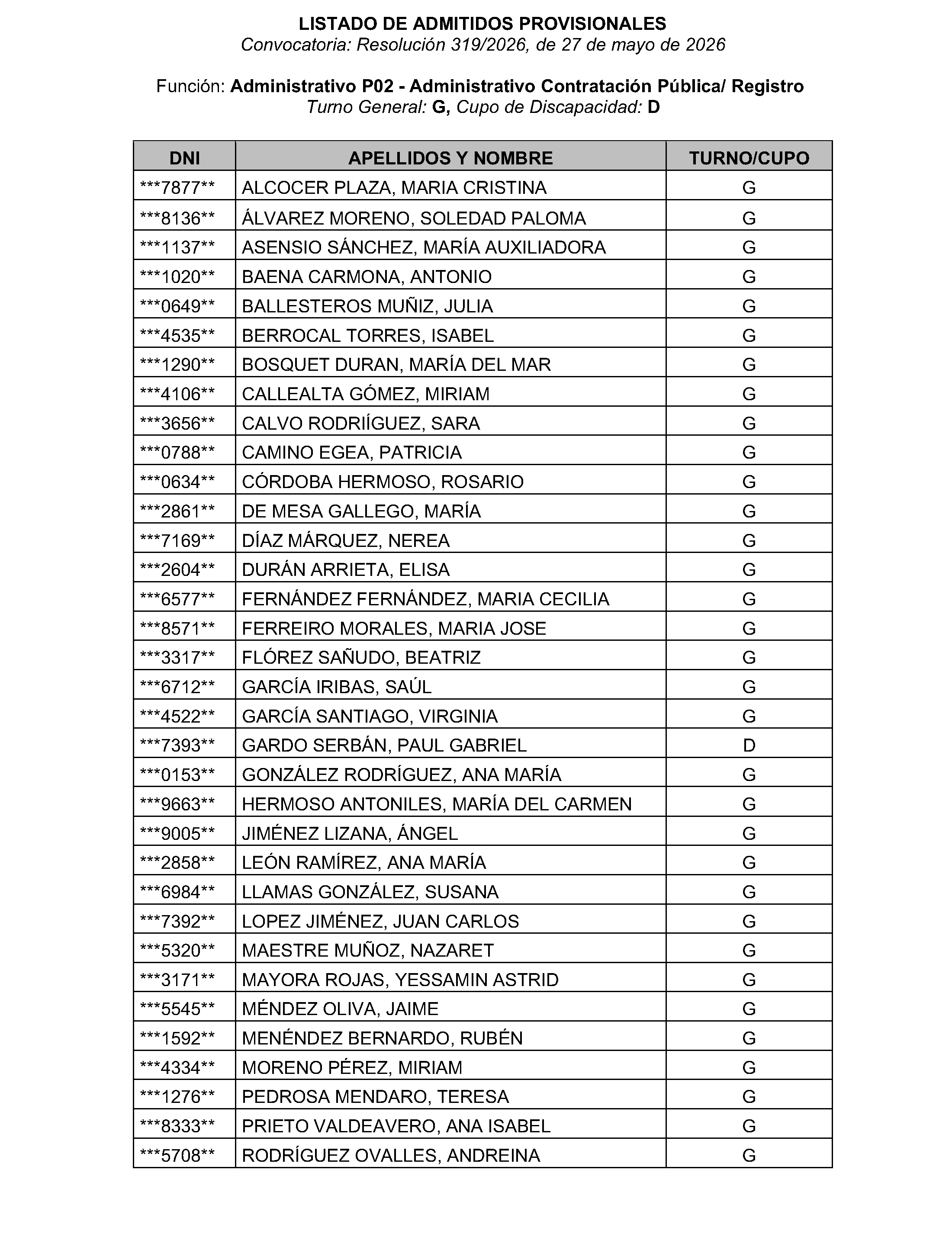 LISTADO DE ADMITIDOS PROVISIONALES
Convocatoria: Resolución 319/2026, de 27 de mayo de 2026

Función: Administrativo P02 - Administrativo Contratación Pública/ Registro
Turno General: G, Cupo de Discapacidad: D

| DNI | APELLIDOS Y NOMBRE | TURNO/CUPO |
|---|---|---|
| \*\*\*7877\*\* | ALCOCER PLAZA, MARIA CRISTINA | G |
| \*\*\*8136\*\* | ÁLVAREZ MORENO, SOLEDAD PALOMA | G |
| \*\*\*1137\*\* | ASENSIO SÁNCHEZ, MARÍA AUXILIADORA | G |
| \*\*\*1020\*\* | BAENA CARMONA, ANTONIO | G |
| \*\*\*0649\*\* | BALLESTEROS MUÑIZ, JULIA | G |
| \*\*\*4535\*\* | BERROCAL TORRES, ISABEL | G |
| \*\*\*1290\*\* | BOSQUET DURAN, MARÍA DEL MAR | G |
| \*\*\*4106\*\* | CALLEALTA GÓMEZ, MIRIAM | G |
| \*\*\*3656\*\* | CALVO RODRIÍGUEZ, SARA | G |
| \*\*\*0788\*\* | CAMINO EGEA, PATRICIA | G |
| \*\*\*0634\*\* | CÓRDOBA HERMOSO, ROSARIO | G |
| \*\*\*2861\*\* | DE MESA GALLEGO, MARÍA | G |
| \*\*\*7169\*\* | DÍAZ MÁRQUEZ, NEREA | G |
| \*\*\*2604\*\* | DURÁN ARRIETA, ELISA | G |
| \*\*\*6577\*\* | FERNÁNDEZ FERNÁNDEZ, MARIA CECILIA | G |
| \*\*\*8571\*\* | FERREIRO MORALES, MARIA JOSE | G |
| \*\*\*3317\*\* | FLÓREZ SAÑUDO, BEATRIZ | G |
| \*\*\*6712\*\* | GARCÍA IRIBAS, SAÚL | G |
| \*\*\*4522\*\* | GARCÍA SANTIAGO, VIRGINIA | G |
| \*\*\*7393\*\* | GARDO SERBÁN, PAUL GABRIEL | D |
| \*\*\*0153\*\* | GONZÁLEZ RODRÍGUEZ, ANA MARÍA | G |
| \*\*\*9663\*\* | HERMOSO ANTONILES, MARÍA DEL CARMEN | G |
| \*\*\*9005\*\* | JIMÉNEZ LIZANA, ÁNGEL | G |
| \*\*\*2858\*\* | LEÓN RAMÍREZ, ANA MARÍA | G |
| \*\*\*6984\*\* | LLAMAS GONZÁLEZ, SUSANA | G |
| \*\*\*7392\*\* | LOPEZ JIMÉNEZ, JUAN CARLOS | G |
| \*\*\*5320\*\* | MAESTRE MUÑOZ, NAZARET | G |
| \*\*\*3171\*\* | MAYORA ROJAS, YESSAMIN ASTRID | G |
| \*\*\*5545\*\* | MÉNDEZ OLIVA, JAIME | G |
| \*\*\*1592\*\* | MENÉNDEZ BERNARDO, RUBÉN | G |
| \*\*\*4334\*\* | MORENO PÉREZ, MIRIAM | G |
| \*\*\*1276\*\* | PEDROSA MENDARO, TERESA | G |
| \*\*\*8333\*\* | PRIETO VALDEAVERO, ANA ISABEL | G |
| \*\*\*5708\*\* | RODRÍGUEZ OVALLES, ANDREINA | G |